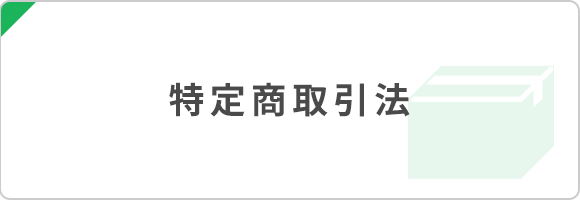 特定商取引法